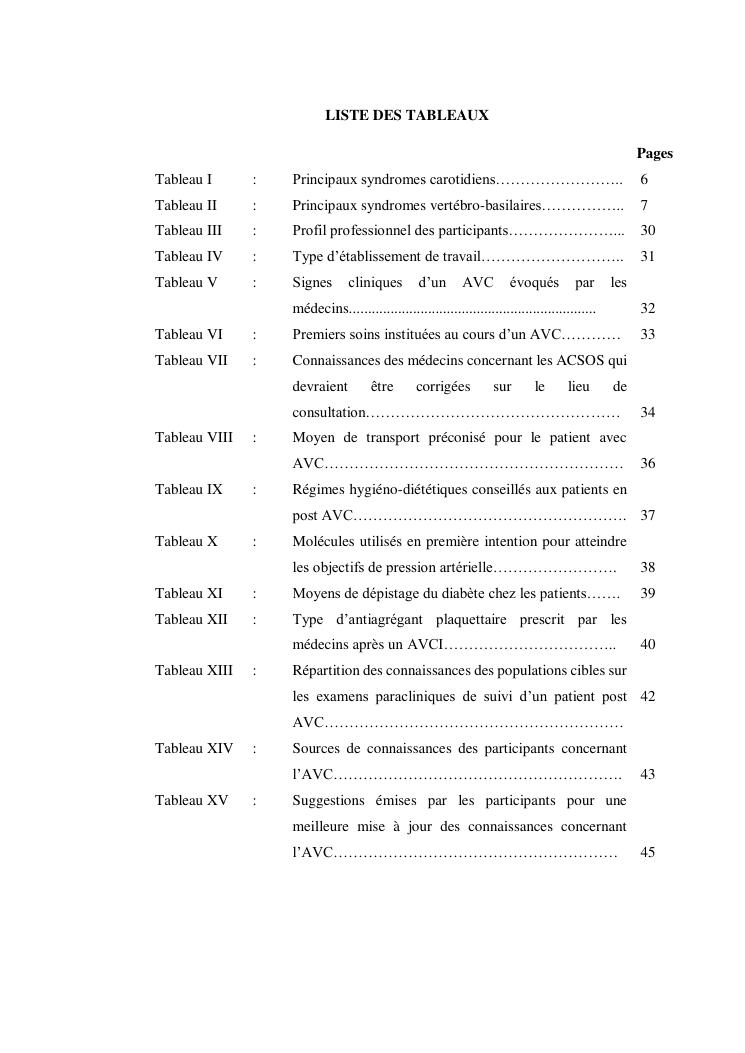 LISTE DES TABLEAUX

Pages

Tableau I : Principaux syndromes carotidiens 6
Tableau II : Principaux syndromes vertébro-basilaires 7
Tableau III : Profil professionnel des participants 30
Tableau IV : Type d'établissement de travail 31
Tableau V : Signes cliniques d'un AVC évoqués par les médecins 32
Tableau VI : Premiers soins instituées au cours d'un AVC 33
Tableau VII : Connaissances des médecins concernant les ACSOS qui devraient être corrigées sur le lieu de consultation 34
Tableau VIII : Moyen de transport préconisé pour le patient avec AVC 36
Tableau IX : Régimes hygiéno-diététiques conseillés aux patients en post AVC 37
Tableau X : Molécules utilisés en première intention pour atteindre les objectifs de pression artérielle 38
Tableau XI : Moyens de dépistage du diabète chez les patients 39
Tableau XII : Type d'antiagrégant plaquettaire prescrit par les médecins après un AVCI 40
Tableau XIII : Répartition des connaissances des populations cibles sur les examens paracliniques de suivi d'un patient post AVC 42
Tableau XIV : Sources de connaissances des participants concernant l'AVC 43
Tableau XV : Suggestions émises par les participants pour une meilleure mise à jour des connaissances concernant l'AVC 45